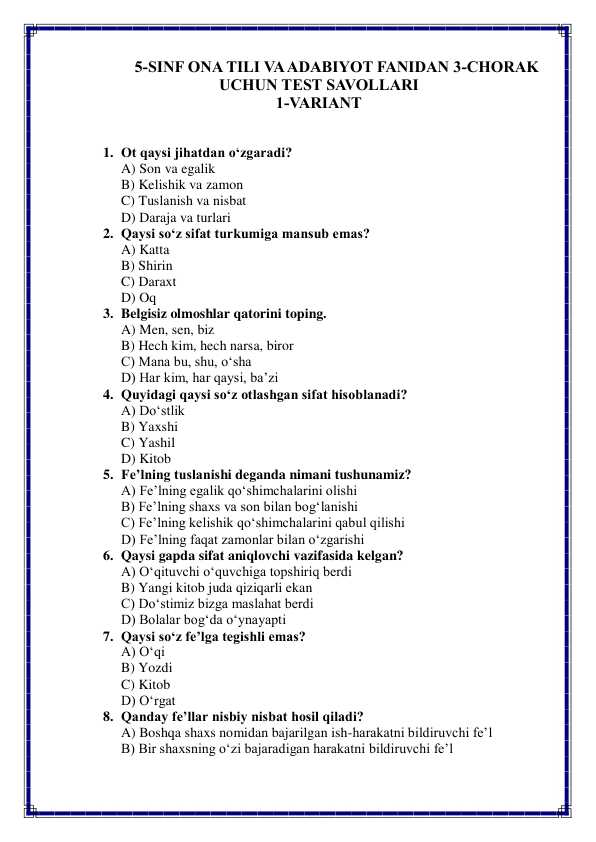 5-SINF ONA TILI VA ADABIYOT FANIDAN 3-CHORAK UCHUN TEST SAVOLLARI
1-VARIANT

1. Ot qaysi jihatdan o‘zgaradi?
A) Son va egalik
B) Kelishik va zamon
C) Tuslanish va nisbat
D) Daraja va turlari
2. Qaysi so‘z sifat turkumiga mansub emas?
A) Katta
B) Shirin
C) Daraxt
D) Oq
3. Belgisiz olmoshlar qatorini toping.
A) Men, sen, biz
B) Hech kim, hech narsa, biror
C) Mana bu, shu, o‘sha
D) Har kim, har qaysi, ba’zi
4. Quyidagi qaysi so‘z otlashgan sifat hisoblanadi?
A) Do‘stlik
B) Yaxshi
C) Yashil
D) Kitob
5. Fe’lning tuslanishi deganda nimani tushunamiz?
A) Fe’lning egalik qo‘shimchalarini olishi
B) Fe’lning shaxs va son bilan bog‘lanishi
C) Fe’lning kelishik qo‘shimchalarini qabul qilishi
D) Fe’lning faqat zamonlar bilan o‘zgarishi
6. Qaysi gapda sifat aniqlovchi vazifasida kelgan?
A) O‘qituvchi o‘quvchiga topshiriq berdi
B) Yangi kitob juda qiziqarli ekan
C) Do‘stimiz bizga maslahat berdi
D) Bolalar bog‘da o‘ynayapti
7. Qaysi so‘z fe’lga tegishli emas?
A) O‘qi
B) Yozdi
C) Kitob
D) O‘rgat
8. Qanday fe’llar nisbiy nisbat hosil qiladi?
A) Boshqa shaxs nomidan bajarilgan ish-harakatni bildiruvchi fe’l
B) Bir shaxsning o‘zi bajaradigan harakatni bildiruvchi fe’l